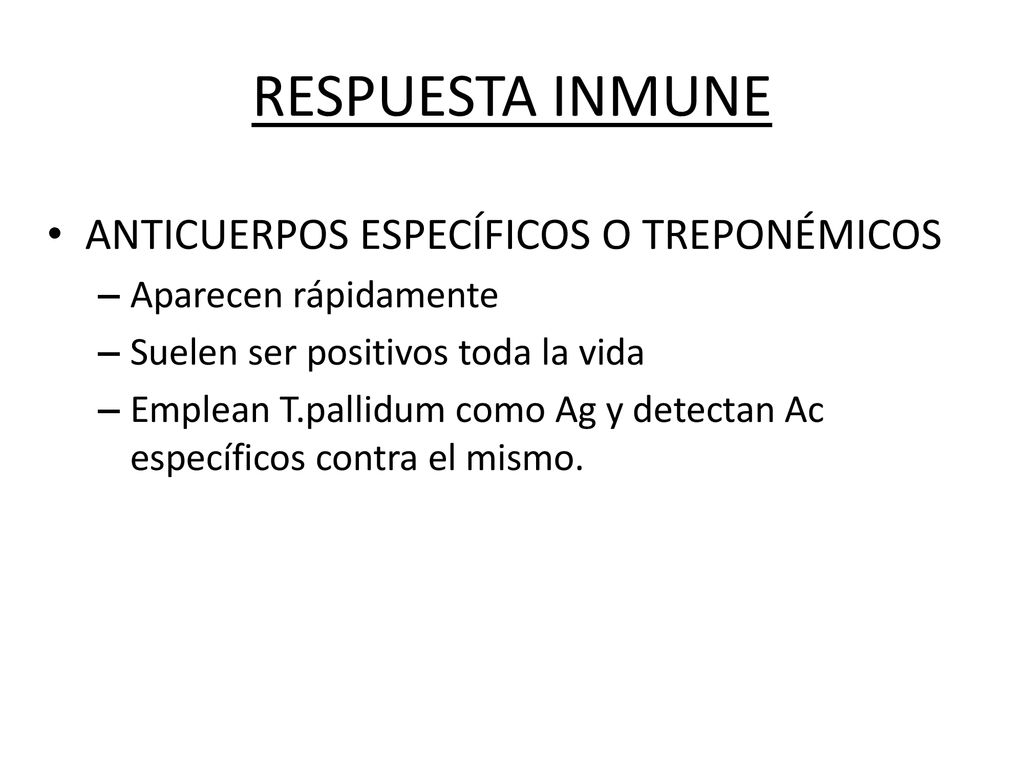 RESPUESTA INMUNE

• ANTICUERPOS ESPECÍFICOS O TREPONÉMICOS
– Aparecen rápidamente
– Suelen ser positivos toda la vida
– Emplean T.pallidum como Ag y detectan Ac específicos contra el mismo.